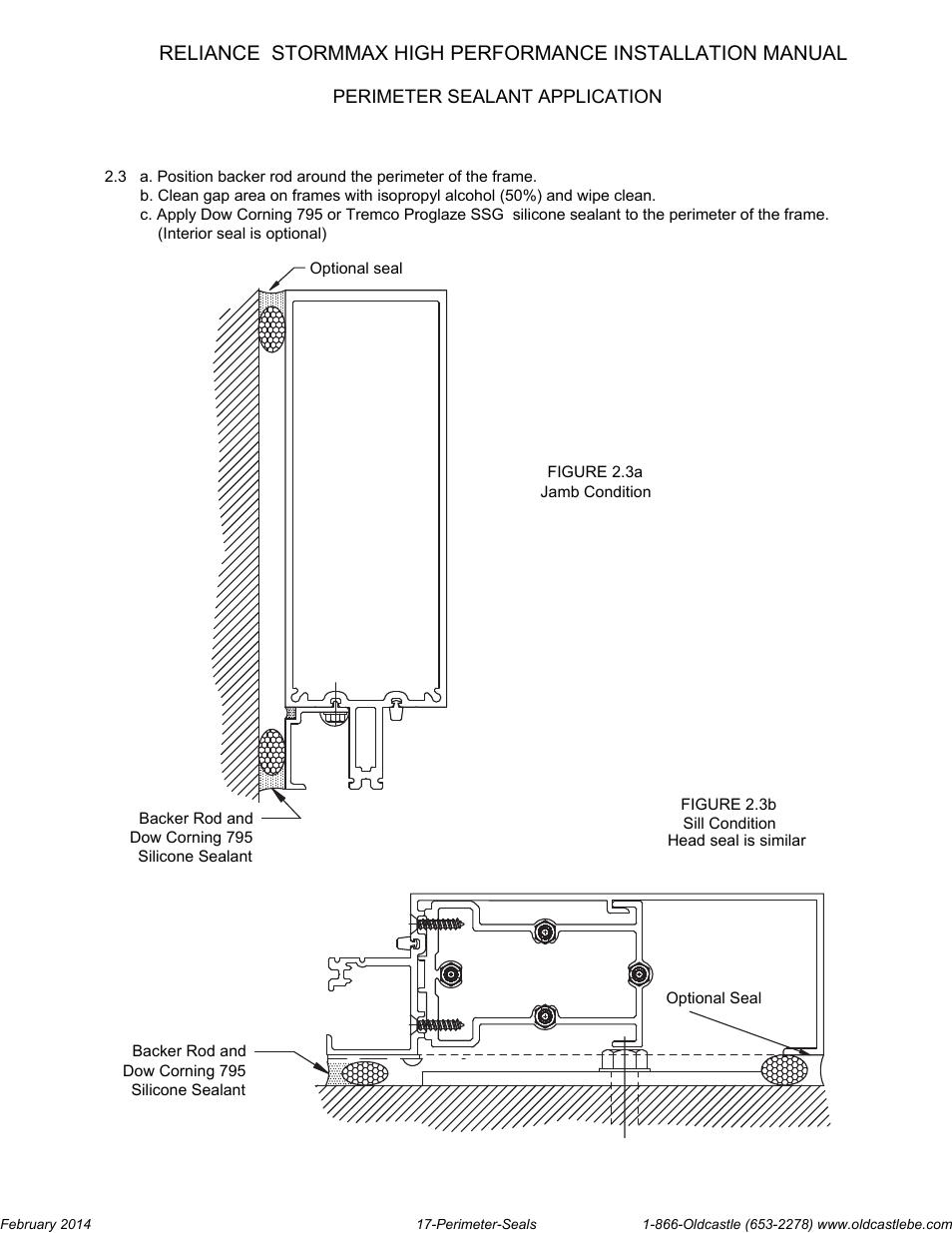 RELIANCE  STORMMAX HIGH PERFORMANCE INSTALLATION MANUAL

PERIMETER SEALANT APPLICATION

2.3   a. Position backer rod around the perimeter of the frame.
b. Clean gap area on frames with isopropyl alcohol (50%) and wipe clean.
c. Apply Dow Corning 795 or Tremco Proglaze SSG  silicone sealant to the perimeter of the frame. (Interior seal is optional)

Optional seal

FIGURE 2.3a
Jamb Condition

Backer Rod and
Dow Corning 795
Silicone Sealant

FIGURE 2.3b
Sill Condition
Head seal is similar

Optional Seal

Backer Rod and
Dow Corning 795
Silicone Sealant

February 2014

17-Perimeter-Seals

1-866-Oldcastle (653-2278) www.oldcastlebe.com